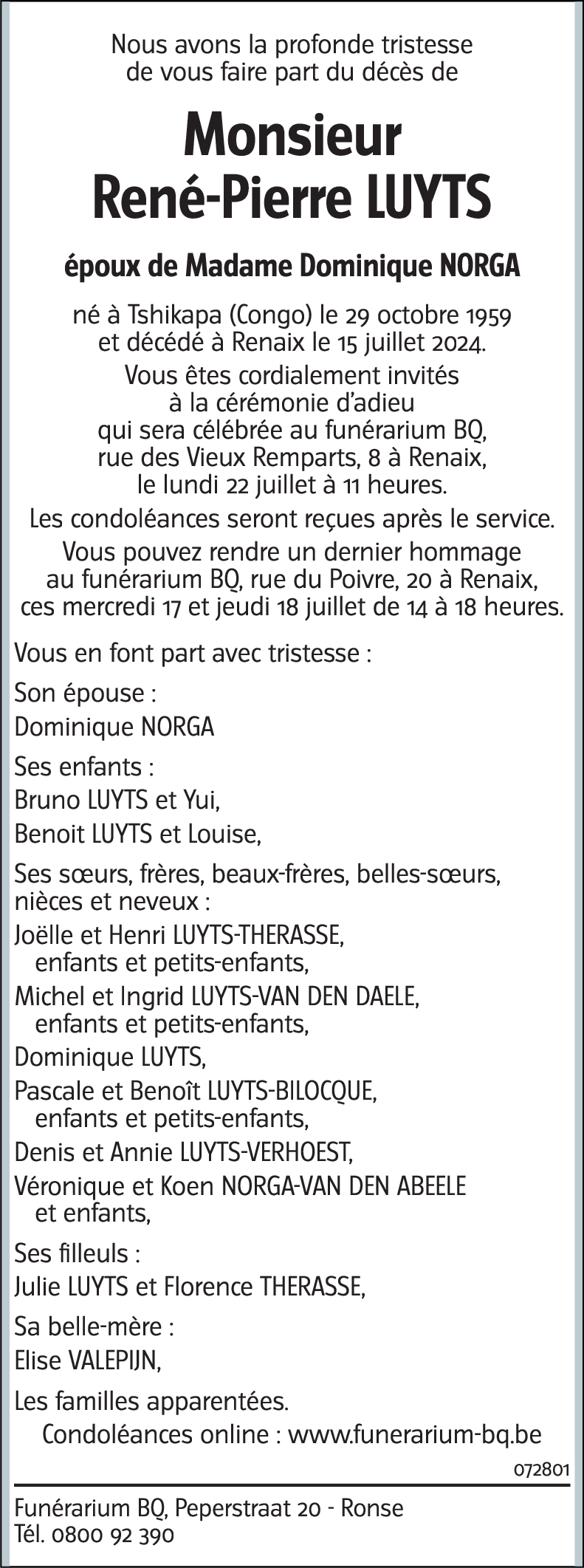 Nous avons la profonde tristesse de vous faire part du décès de

Monsieur
René-Pierre LUYTS

époux de Madame Dominique NORGA

né à Tshikapa (Congo) le 29 octobre 1959 et décédé à Renaix le 15 juillet 2024.

Vous êtes cordialement invités à la cérémonie d'adieu qui sera célébrée au funérarium BQ, rue des Vieux Remparts, 8 à Renaix, le lundi 22 juillet à 11 heures.

Les condoléances seront reçues après le service.

Vous pouvez rendre un dernier hommage au funérarium BQ, rue du Poivre, 20 à Renaix, ces mercredi 17 et jeudi 18 juillet de 14 à 18 heures.

Vous en font part avec tristesse :

Son épouse :
Dominique NORGA

Ses enfants :
Bruno LUYTS et Yui,
Benoit LUYTS et Louise,

Ses sœurs, frères, beaux-frères, belles-sœurs, nièces et neveux :
Joëlle et Henri LUYTS-THERASSE, enfants et petits-enfants,
Michel et Ingrid LUYTS-VAN DEN DAELE, enfants et petits-enfants,
Dominique LUYTS,
Pascale et Benoît LUYTS-BILOCQUE, enfants et petits-enfants,
Denis et Annie LUYTS-VERHOEST,
Véronique et Koen NORGA-VAN DEN ABEELE et enfants,

Ses filleuls :
Julie LUYTS et Florence THERASSE,

Sa belle-mère :
Elise VALEPIJN,

Les familles apparentées.

Condoléances online : www.funerarium-bq.be

072801

Funérarium BQ, Peperstraat 20 - Ronse
Tél. 0800 92 390